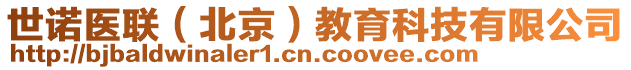 世诺医联（北京）教育科技有限公司
http://bjbaldwinaler1.cn.coovee.com